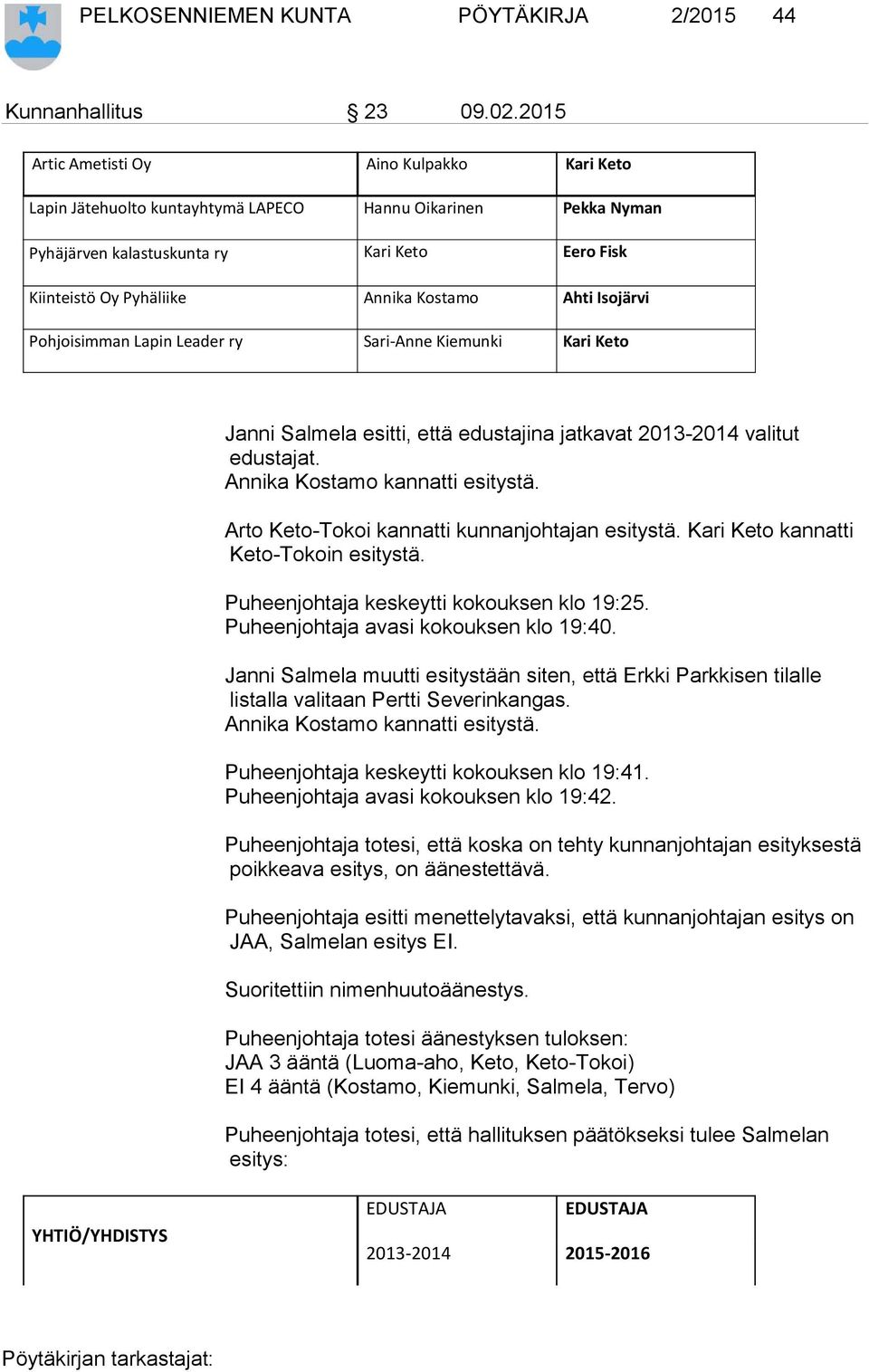 PELKOSENNIEMEN KUNTA PÖYTÄKIRJA 2/2015 44

Kunnanhallitus § 23 09.02.2015

| Artic Ametisti Oy | Aino Kulpakko | Kari Keto |
|---|---|---|
| Lapin Jätehuolto kuntayhtymä LAPECO | Hannu Oikarinen | Pekka Nyman |
| Pyhäjärven kalastuskunta ry | Kari Keto | Eero Fisk |
| Kiinteistö Oy Pyhäliike | Annika Kostamo | Ahti Isojärvi |
| Pohjoisimman Lapin Leader ry | Sari-Anne Kiemunki | Kari Keto |

Janni Salmela esitti, että edustajina jatkavat 2013-2014 valitut edustajat.
Annika Kostamo kannatti esitystä.

Arto Keto-Tokoi kannatti kunnanjohtajan esitystä. Kari Keto kannatti Keto-Tokoin esitystä.

Puheenjohtaja keskeytti kokouksen klo 19:25.
Puheenjohtaja avasi kokouksen klo 19:40.

Janni Salmela muutti esitystään siten, että Erkki Parkkisen tilalle listalla valitaan Pertti Severinkangas.
Annika Kostamo kannatti esitystä.

Puheenjohtaja keskeytti kokouksen klo 19:41.
Puheenjohtaja avasi kokouksen klo 19:42.

Puheenjohtaja totesi, että koska on tehty kunnanjohtajan esityksestä poikkeava esitys, on äänestettävä.

Puheenjohtaja esitti menettelytavaksi, että kunnanjohtajan esitys on JAA, Salmelan esitys EI.

Suoritettiin nimenhuutoäänestys.

Puheenjohtaja totesi äänestyksen tuloksen:
JAA 3 ääntä (Luoma-aho, Keto, Keto-Tokoi)
EI 4 ääntä (Kostamo, Kiemunki, Salmela, Tervo)

Puheenjohtaja totesi, että hallituksen päätökseksi tulee Salmelan esitys:

| YHTIÖ/YHDISTYS | EDUSTAJA 2013-2014 | EDUSTAJA 2015-2016 |
|---|---|---|

Pöytäkirjan tarkastajat: